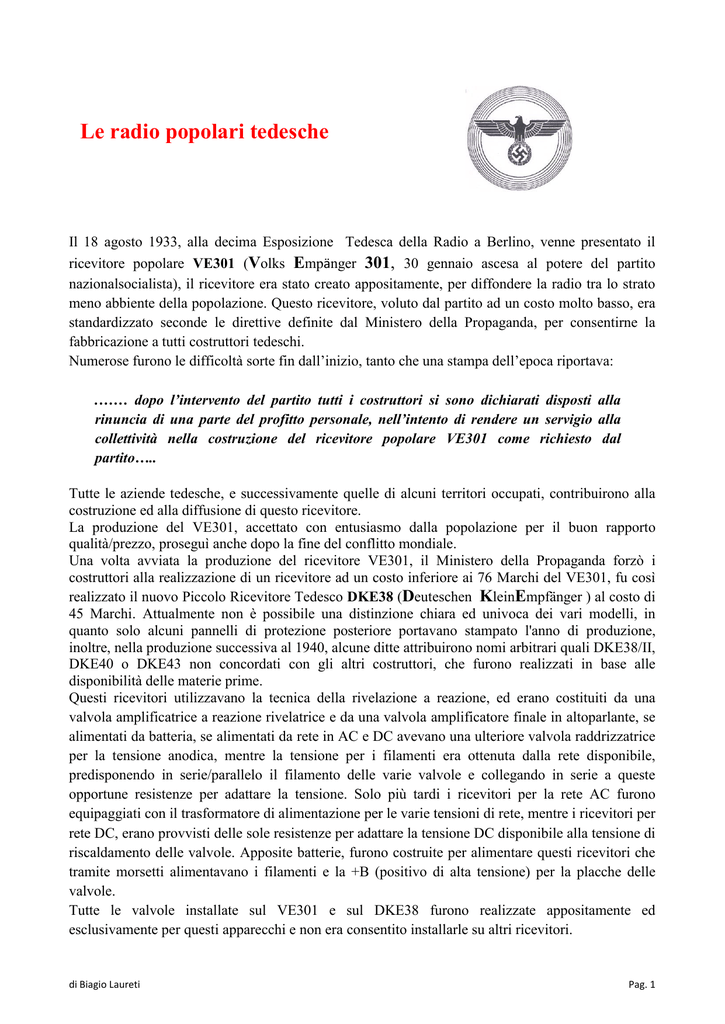 Le radio popolari tedesche

Il 18 agosto 1933, alla decima Esposizione Tedesca della Radio a Berlino, venne presentato il ricevitore popolare VE301 (Volks Empänger 301, 30 gennaio ascesa al potere del partito nazionalsocialista), il ricevitore era stato creato appositamente, per diffondere la radio tra lo strato meno abbiente della popolazione. Questo ricevitore, voluto dal partito ad un costo molto basso, era standardizzato seconde le direttive definite dal Ministero della Propaganda, per consentirne la fabbricazione a tutti costruttori tedeschi.
Numerose furono le difficoltà sorte fin dall'inizio, tanto che una stampa dell'epoca riportava:

……. dopo l'intervento del partito tutti i costruttori si sono dichiarati disposti alla rinuncia di una parte del profitto personale, nell'intento di rendere un servigio alla collettività nella costruzione del ricevitore popolare VE301 come richiesto dal partito…..

Tutte le aziende tedesche, e successivamente quelle di alcuni territori occupati, contribuirono alla costruzione ed alla diffusione di questo ricevitore.
La produzione del VE301, accettato con entusiasmo dalla popolazione per il buon rapporto qualità/prezzo, proseguì anche dopo la fine del conflitto mondiale.
Una volta avviata la produzione del ricevitore VE301, il Ministero della Propaganda forzò i costruttori alla realizzazione di un ricevitore ad un costo inferiore ai 76 Marchi del VE301, fu così realizzato il nuovo Piccolo Ricevitore Tedesco DKE38 (Deuteschen KleinEmpfänger ) al costo di 45 Marchi. Attualmente non è possibile una distinzione chiara ed univoca dei vari modelli, in quanto solo alcuni pannelli di protezione posteriore portavano stampato l'anno di produzione, inoltre, nella produzione successiva al 1940, alcune ditte attribuirono nomi arbitrari quali DKE38/II, DKE40 o DKE43 non concordati con gli altri costruttori, che furono realizzati in base alle disponibilità delle materie prime.
Questi ricevitori utilizzavano la tecnica della rivelazione a reazione, ed erano costituiti da una valvola amplificatrice a reazione rivelatrice e da una valvola amplificatore finale in altoparlante, se alimentati da batteria, se alimentati da rete in AC e DC avevano una ulteriore valvola raddrizzatrice per la tensione anodica, mentre la tensione per i filamenti era ottenuta dalla rete disponibile, predisponendo in serie/parallelo il filamento delle varie valvole e collegando in serie a queste opportune resistenze per adattare la tensione. Solo più tardi i ricevitori per la rete AC furono equipaggiati con il trasformatore di alimentazione per le varie tensioni di rete, mentre i ricevitori per rete DC, erano provvisti delle sole resistenze per adattare la tensione DC disponibile alla tensione di riscaldamento delle valvole. Apposite batterie, furono costruite per alimentare questi ricevitori che tramite morsetti alimentavano i filamenti e la +B (positivo di alta tensione) per la placche delle valvole.
Tutte le valvole installate sul VE301 e sul DKE38 furono realizzate appositamente ed esclusivamente per questi apparecchi e non era consentito installarle su altri ricevitori.

di Biagio Laureti

Pag. 1